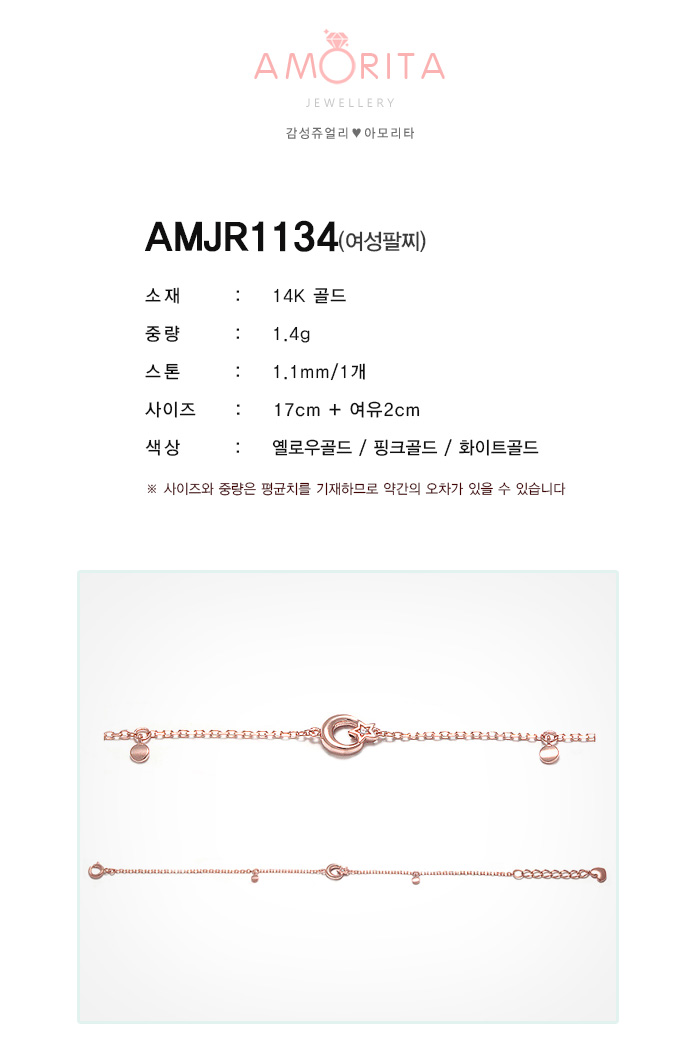 AMORITA
JEWELLERY
감성쥬얼리 ♥ 아모리타

AMJR1134(여성팔찌)

소재 : 14K 골드
중량 : 1.4g
스톤 : 1.1mm/1개
사이즈 : 17cm + 여유2cm
색상 : 옐로우골드 / 핑크골드 / 화이트골드

※ 사이즈와 중량은 평균치를 기재하므로 약간의 오차가 있을 수 있습니다